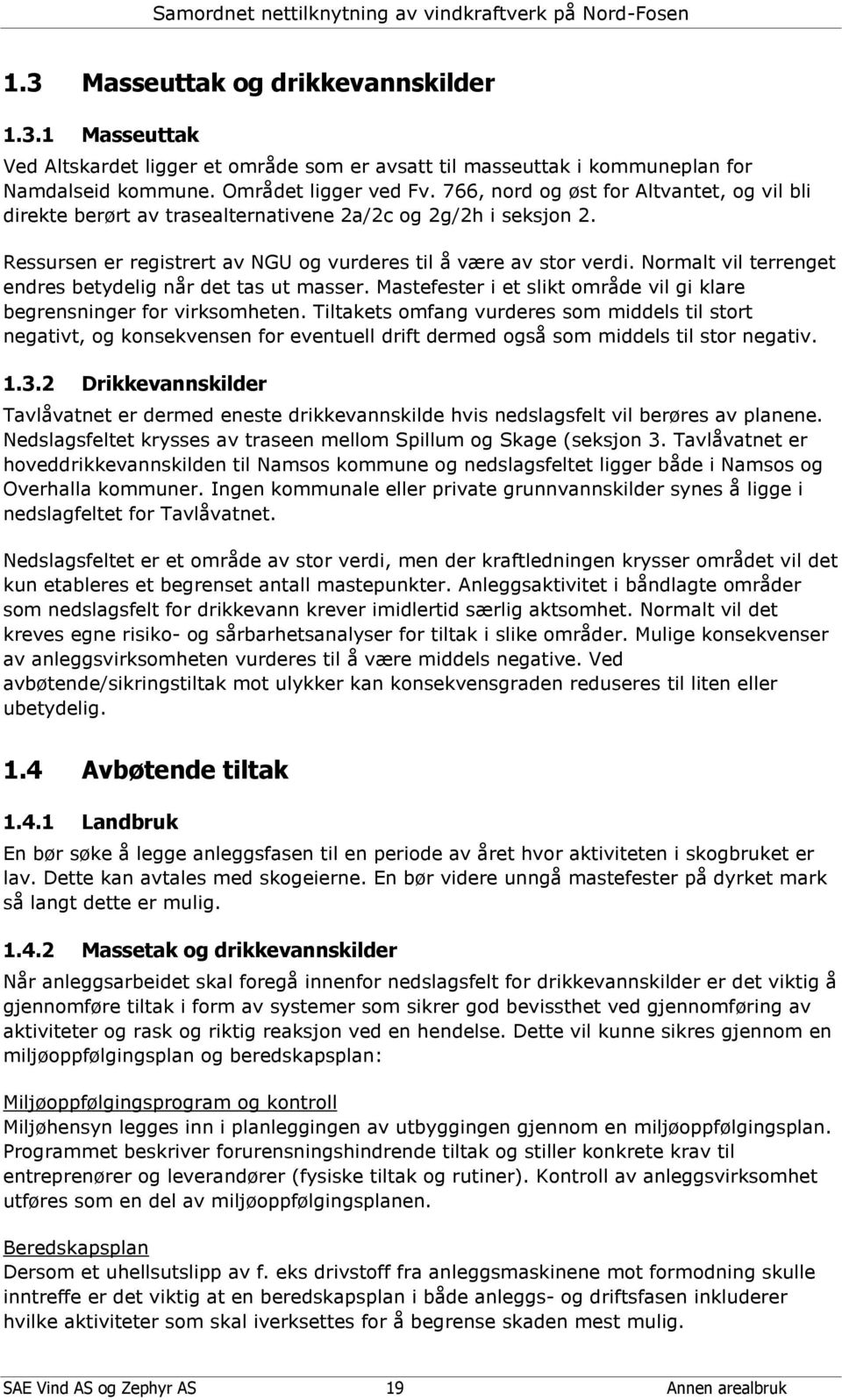 Samordnet nettilknytning av vindkraftverk på Nord-Fosen

1.3 Masseuttak og drikkevannskilder

1.3.1 Masseuttak

Ved Altskardet ligger et område som er avsatt til masseuttak i kommuneplan for Namdalseid kommune. Området ligger ved Fv. 766, nord og øst for Altvantet, og vil bli direkte berørt av trasealternativene 2a/2c og 2g/2h i seksjon 2.

Ressursen er registrert av NGU og vurderes til å være av stor verdi. Normalt vil terrenget endres betydelig når det tas ut masser. Mastefester i et slikt område vil gi klare begrensninger for virksomheten. Tiltakets omfang vurderes som middels til stort negativt, og konsekvensen for eventuell drift dermed også som middels til stor negativ.

1.3.2 Drikkevannskilder

Tavlåvatnet er dermed eneste drikkevannskilde hvis nedslagsfelt vil berøres av planene. Nedslagsfeltet krysses av traseen mellom Spillum og Skage (seksjon 3. Tavlåvatnet er hoveddrikkevannskilden til Namsos kommune og nedslagsfeltet ligger både i Namsos og Overhalla kommuner. Ingen kommunale eller private grunnvannskilder synes å ligge i nedslagfeltet for Tavlåvatnet.

Nedslagsfeltet er et område av stor verdi, men der kraftledningen krysser området vil det kun etableres et begrenset antall mastepunkter. Anleggsaktivitet i båndlagte områder som nedslagsfelt for drikkevann krever imidlertid særlig aktsomhet. Normalt vil det kreves egne risiko- og sårbarhetsanalyser for tiltak i slike områder. Mulige konsekvenser av anleggsvirksomheten vurderes til å være middels negative. Ved avbøtende/sikringstiltak mot ulykker kan konsekvensgraden reduseres til liten eller ubetydelig.

1.4 Avbøtende tiltak

1.4.1 Landbruk

En bør søke å legge anleggsfasen til en periode av året hvor aktiviteten i skogbruket er lav. Dette kan avtales med skogeierne. En bør videre unngå mastefester på dyrket mark så langt dette er mulig.

1.4.2 Massetak og drikkevannskilder

Når anleggsarbeidet skal foregå innenfor nedslagsfelt for drikkevannskilder er det viktig å gjennomføre tiltak i form av systemer som sikrer god bevissthet ved gjennomføring av aktiviteter og rask og riktig reaksjon ved en hendelse. Dette vil kunne sikres gjennom en miljøoppfølgingsplan og beredskapsplan:

Miljøoppfølgingsprogram og kontroll
Miljøhensyn legges inn i planleggingen av utbyggingen gjennom en miljøoppfølgingsplan. Programmet beskriver forurensningshindrende tiltak og stiller konkrete krav til entreprenører og leverandører (fysiske tiltak og rutiner). Kontroll av anleggsvirksomhet utføres som en del av miljøoppfølgingsplanen.

Beredskapsplan
Dersom et uhellsutslipp av f. eks drivstoff fra anleggsmaskinene mot formodning skulle inntreffe er det viktig at en beredskapsplan i både anleggs- og driftsfasen inkluderer hvilke aktiviteter som skal iverksettes for å begrense skaden mest mulig.

SAE Vind AS og Zephyr AS 19 Annen arealbruk